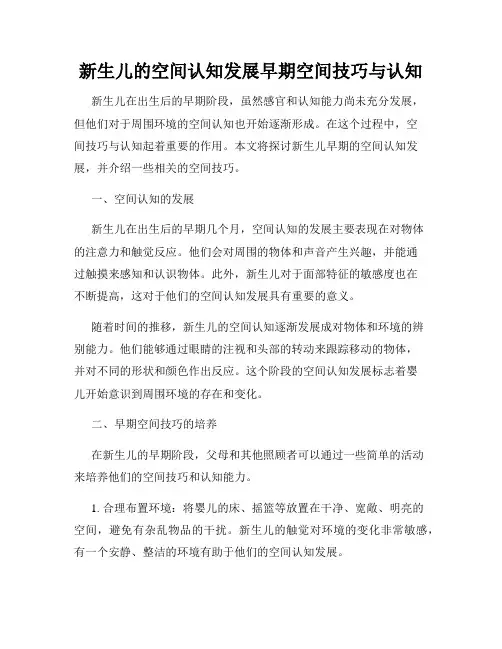 新生儿的空间认知发展早期空间技巧与认知

新生儿在出生后的早期阶段，虽然感官和认知能力尚未充分发展，但他们对于周围环境的空间认知也开始逐渐形成。在这个过程中，空间技巧与认知起着重要的作用。本文将探讨新生儿早期的空间认知发展，并介绍一些相关的空间技巧。

一、空间认知的发展

新生儿在出生后的早期几个月，空间认知的发展主要表现在对物体的注意力和触觉反应。他们会对周围的物体和声音产生兴趣，并能通过触摸来感知和认识物体。此外，新生儿对于面部特征的敏感度也在不断提高，这对于他们的空间认知发展具有重要的意义。

随着时间的推移，新生儿的空间认知逐渐发展成对物体和环境的辨别能力。他们能够通过眼睛的注视和头部的转动来跟踪移动的物体，并对不同的形状和颜色作出反应。这个阶段的空间认知发展标志着婴儿开始意识到周围环境的存在和变化。

二、早期空间技巧的培养

在新生儿的早期阶段，父母和其他照顾者可以通过一些简单的活动来培养他们的空间技巧和认知能力。

1. 合理布置环境：将婴儿的床、摇篮等放置在干净、宽敞、明亮的空间，避免有杂乱物品的干扰。新生儿的触觉对环境的变化非常敏感，有一个安静、整洁的环境有助于他们的空间认知发展。